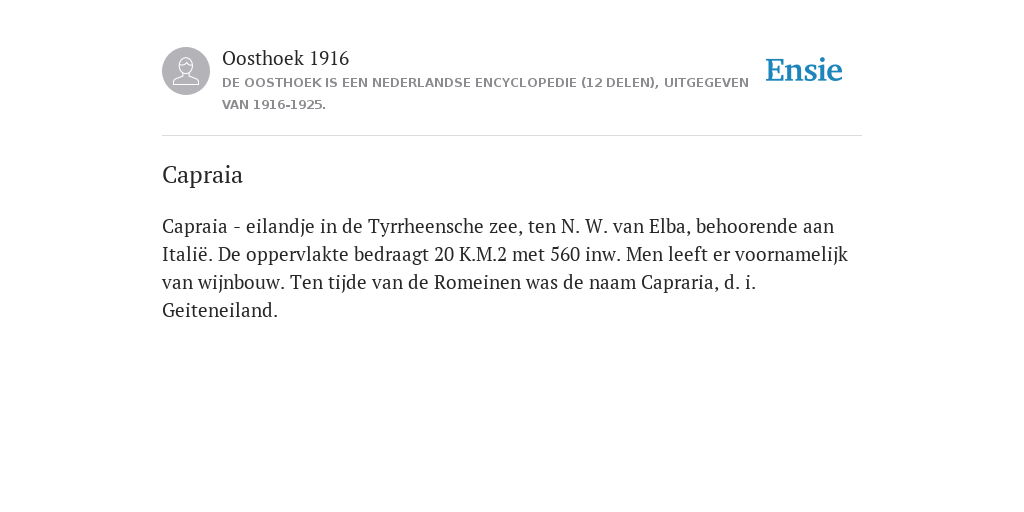 Oosthoek 1916
DE OOSTHOEK IS EEN NEDERLANDSE ENCYCLOPEDIE (12 DELEN), UITGEGEVEN VAN 1916-1925.

Ensie

Capraia

Capraia - eilandje in de Tyrrheensche zee, ten N. W. van Elba, behoorende aan Italië. De oppervlakte bedraagt 20 K.M.2 met 560 inw. Men leeft er voornamelijk van wijnbouw. Ten tijde van de Romeinen was de naam Capraria, d. i. Geiteneiland.